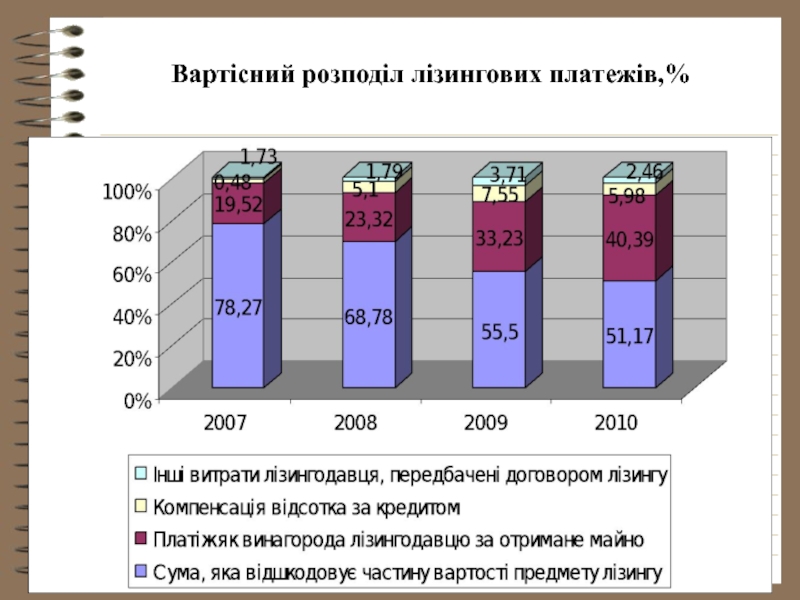 Вартісний розподіл лізингових платежів,%

100%
80%
60%
40%
20%
0%

1,73
0,48
19,52
78,27

1,79
5,1
23,32
68,78

3,71
7,55
33,23
55,5

2,46
5,98
40,39
51,17

2007
2008
2009
2010

Інші витрати лізингодавця, передбачені договором лізингу
Компенсація відсотка за кредитом
Платіж як винагорода лізингодавцю за отримане майно
Сума, яка відшкодовує частину вартості предмету лізингу